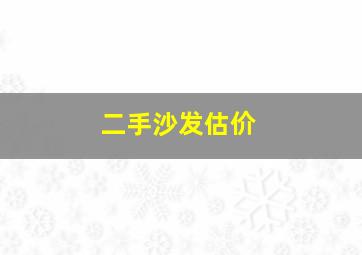 二手沙发估价